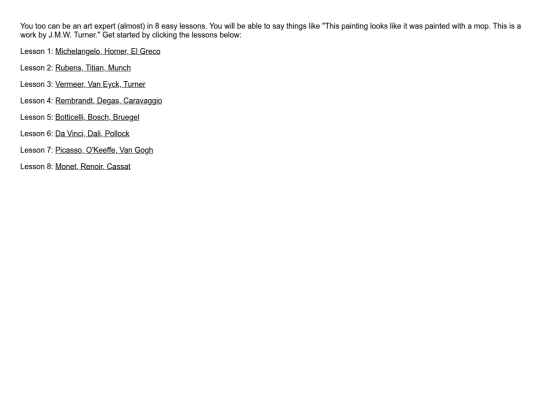 You too can be an art expert (almost) in 8 easy lessons. You will be able to say things like "This painting looks like it was painted with a mop. This is a work by J.M.W. Turner." Get started by clicking the lessons below:

Lesson 1: Michelangelo, Homer, El Greco

Lesson 2: Rubens, Titian, Munch

Lesson 3: Vermeer, Van Eyck, Turner

Lesson 4: Rembrandt, Degas, Caravaggio

Lesson 5: Botticelli, Bosch, Bruegel

Lesson 6: Da Vinci, Dali, Pollock

Lesson 7: Picasso, O'Keeffe, Van Gogh

Lesson 8: Monet, Renoir, Cassat